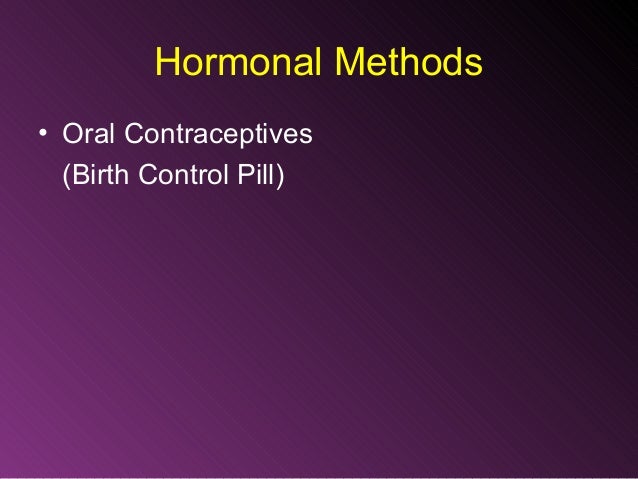 Hormonal Methods

• Oral Contraceptives
(Birth Control Pill)